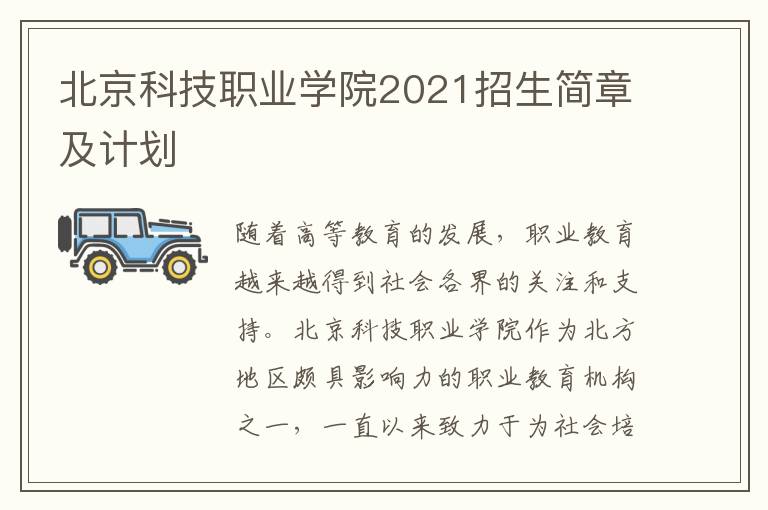 北京科技职业学院2021招生简章及计划

随着高等教育的发展，职业教育越来越得到社会各界的关注和支持。北京科技职业学院作为北方地区颇具影响力的职业教育机构之一，一直以来致力于为社会培